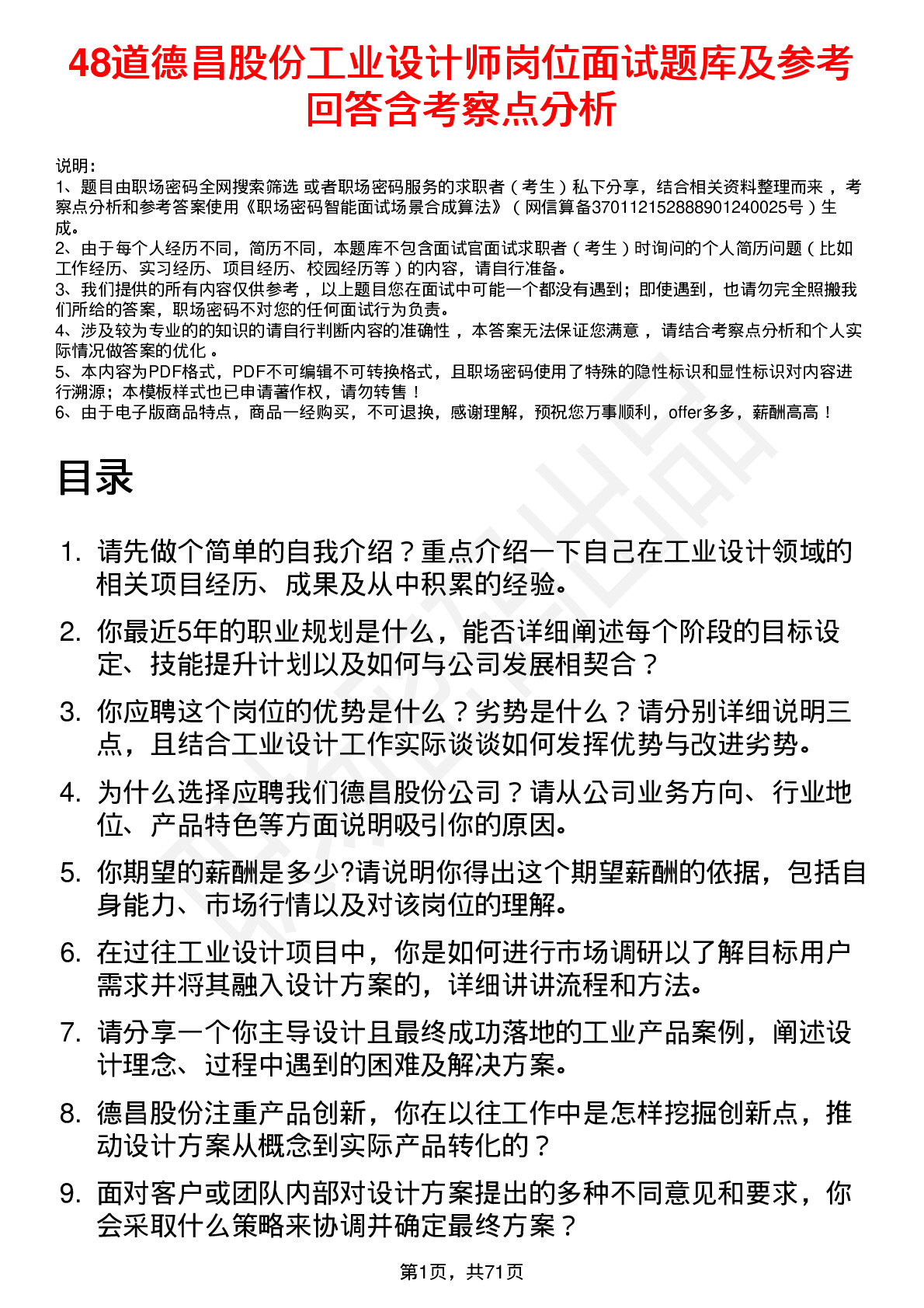 48道德昌股份工业设计师岗位面试题库及参考回答含考察点分析

说明：
1、题目由职场密码全网搜索筛选 或者职场密码服务的求职者（考生）私下分享，结合相关资料整理而来，考察点分析和参考答案使用《职场密码智能面试场景合成算法》（网信算备370112152888901240025号）生成。
2、由于每个人经历不同，简历不同，本题库不包含面试官面试求职者（考生）时询问的个人简历问题（比如工作经历、实习经历、项目经历、校园经历等）的内容，请自行准备。
3、我们提供的所有内容仅供参考，以上题目您在面试中可能一个都没有遇到；即使遇到，也请勿完全照搬我们所给的答案，职场密码不对您的任何面试行为负责。
4、涉及较为专业的的知识的请自行判断内容的准确性，本答案无法保证您满意，请结合考察点分析和个人实际情况做答案的优化。
5、本内容为PDF格式，PDF不可编辑不可转换格式，且职场密码使用了特殊的隐性标识和显性标识对内容进行溯源；本模板样式也已申请著作权，请勿转售！
6、由于电子版商品特点，商品一经购买，不可退换，感谢理解，预祝您万事顺利，offer多多，薪酬高高！

目录

1. 请先做个简单的自我介绍？重点介绍一下自己在工业设计领域的相关项目经历、成果及从中积累的经验。
2. 你最近5年的职业规划是什么，能否详细阐述每个阶段的目标设定、技能提升计划以及如何与公司发展相契合？
3. 你应聘这个岗位的优势是什么？劣势是什么？请分别详细说明三点，且结合工业设计工作实际谈谈如何发挥优势与改进劣势。
4. 为什么选择应聘我们德昌股份公司？请从公司业务方向、行业地位、产品特色等方面说明吸引你的原因。
5. 你期望的薪酬是多少?请说明你得出这个期望薪酬的依据，包括自身能力、市场行情以及对该岗位的理解。
6. 在过往工业设计项目中，你是如何进行市场调研以了解目标用户需求并将其融入设计方案的，详细讲讲流程和方法。
7. 请分享一个你主导设计且最终成功落地的工业产品案例，阐述设计理念、过程中遇到的困难及解决方案。
8. 德昌股份注重产品创新，你在以往工作中是怎样挖掘创新点，推动设计方案从概念到实际产品转化的？
9. 面对客户或团队内部对设计方案提出的多种不同意见和要求，你会采取什么策略来协调并确定最终方案？

第1页，共71页